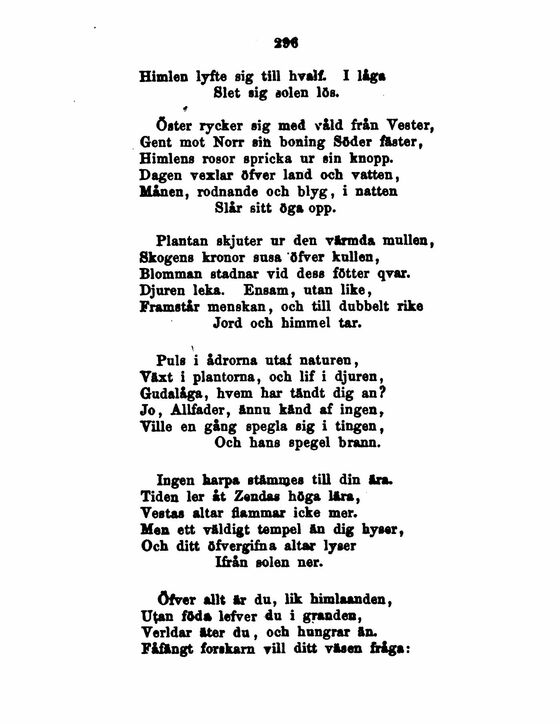 296

Himlen lyfte sig till hvalf. I låga
Slet sig solen lös.

Öster rycker sig med våld från Vester,
Gent mot Norr sin boning Söder fäster,
Himlens rosor spricka ur sin knopp.
Dagen vexlar öfver land och vatten,
Månen, rodnande och blyg, i natten
Slår sitt öga opp.

Plantan skjuter ur den värmda mullen,
Skogens kronor susa öfver kullen,
Blomman stadnar vid dess fötter qvar.
Djuren leka. Ensam, utan like,
Framstår menskan, och till dubbelt rike
Jord och himmel tar.

Puls i ådrorna utaf naturen,
Växt i plantorna, och lif i djuren,
Gudalåga, hvem har tändt dig an?
Jo, Allfader, ännu känd af ingen,
Ville en gång spegla sig i tingen,
Och hans spegel brann.

Ingen harpa stämmes till din ära.
Tiden ler åt Zendas höga lära,
Vestas altar flammar icke mer.
Men ett väldigt tempel än dig hyser,
Och ditt öfvergifna altar lyser
Ifrån solen ner.

Öfver allt är du, lik himlaanden,
Utan föda lefver du i granden,
Verldar äter du, och hungrar än.
Fåfängt forskarn vill ditt väsen fråga: